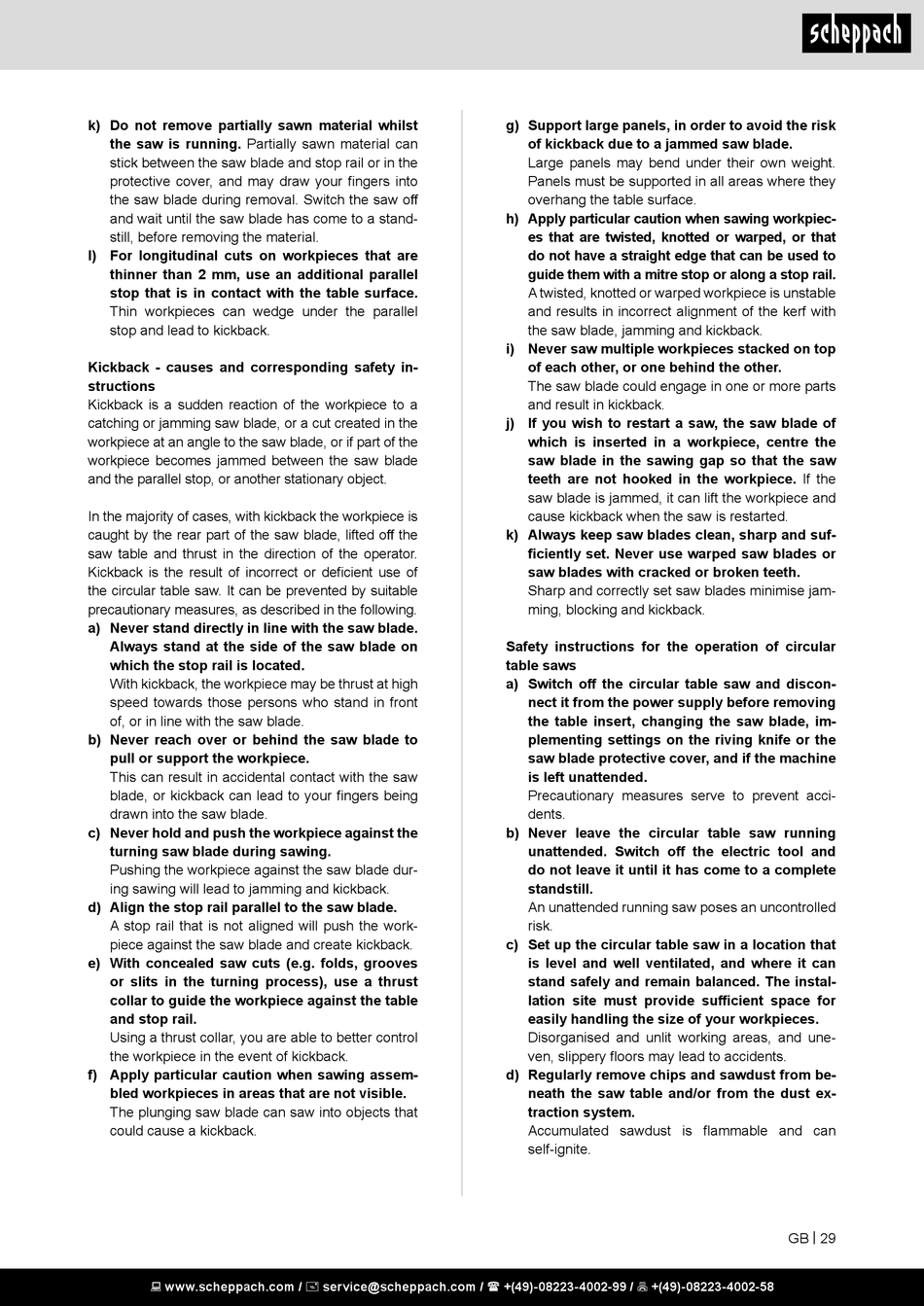 scheppach

k) Do not remove partially sawn material whilst the saw is running. Partially sawn material can stick between the saw blade and stop rail or in the protective cover, and may draw your fingers into the saw blade during removal. Switch the saw off and wait until the saw blade has come to a standstill, before removing the material.

l) For longitudinal cuts on workpieces that are thinner than 2 mm, use an additional parallel stop that is in contact with the table surface. Thin workpieces can wedge under the parallel stop and lead to kickback.

Kickback - causes and corresponding safety instructions
Kickback is a sudden reaction of the workpiece to a catching or jamming saw blade, or a cut created in the workpiece at an angle to the saw blade, or if part of the workpiece becomes jammed between the saw blade and the parallel stop, or another stationary object.

In the majority of cases, with kickback the workpiece is caught by the rear part of the saw blade, lifted off the saw table and thrust in the direction of the operator. Kickback is the result of incorrect or deficient use of the circular table saw. It can be prevented by suitable precautionary measures, as described in the following.

a) Never stand directly in line with the saw blade. Always stand at the side of the saw blade on which the stop rail is located.
With kickback, the workpiece may be thrust at high speed towards those persons who stand in front of, or in line with the saw blade.

b) Never reach over or behind the saw blade to pull or support the workpiece.
This can result in accidental contact with the saw blade, or kickback can lead to your fingers being drawn into the saw blade.

c) Never hold and push the workpiece against the turning saw blade during sawing.
Pushing the workpiece against the saw blade during sawing will lead to jamming and kickback.

d) Align the stop rail parallel to the saw blade.
A stop rail that is not aligned will push the workpiece against the saw blade and create kickback.

e) With concealed saw cuts (e.g. folds, grooves or slits in the turning process), use a thrust collar to guide the workpiece against the table and stop rail.
Using a thrust collar, you are able to better control the workpiece in the event of kickback.

f) Apply particular caution when sawing assembled workpieces in areas that are not visible.
The plunging saw blade can saw into objects that could cause a kickback.

g) Support large panels, in order to avoid the risk of kickback due to a jammed saw blade.
Large panels may bend under their own weight. Panels must be supported in all areas where they overhang the table surface.

h) Apply particular caution when sawing workpieces that are twisted, knotted or warped, or that do not have a straight edge that can be used to guide them with a mitre stop or along a stop rail.
A twisted, knotted or warped workpiece is unstable and results in incorrect alignment of the kerf with the saw blade, jamming and kickback.

i) Never saw multiple workpieces stacked on top of each other, or one behind the other.
The saw blade could engage in one or more parts and result in kickback.

j) If you wish to restart a saw, the saw blade of which is inserted in a workpiece, centre the saw blade in the sawing gap so that the saw teeth are not hooked in the workpiece. If the saw blade is jammed, it can lift the workpiece and cause kickback when the saw is restarted.

k) Always keep saw blades clean, sharp and sufficiently set. Never use warped saw blades or saw blades with cracked or broken teeth.
Sharp and correctly set saw blades minimise jamming, blocking and kickback.

Safety instructions for the operation of circular table saws

a) Switch off the circular table saw and disconnect it from the power supply before removing the table insert, changing the saw blade, implementing settings on the riving knife or the saw blade protective cover, and if the machine is left unattended.
Precautionary measures serve to prevent accidents.

b) Never leave the circular table saw running unattended. Switch off the electric tool and do not leave it until it has come to a complete standstill.
An unattended running saw poses an uncontrolled risk.

c) Set up the circular table saw in a location that is level and well ventilated, and where it can stand safely and remain balanced. The installation site must provide sufficient space for easily handling the size of your workpieces.
Disorganised and unlit working areas, and uneven, slippery floors may lead to accidents.

d) Regularly remove chips and sawdust from beneath the saw table and/or from the dust extraction system.
Accumulated sawdust is flammable and can self-ignite.

GB | 29

www.scheppach.com / service@scheppach.com / +(49)-08223-4002-99 / +(49)-08223-4002-58